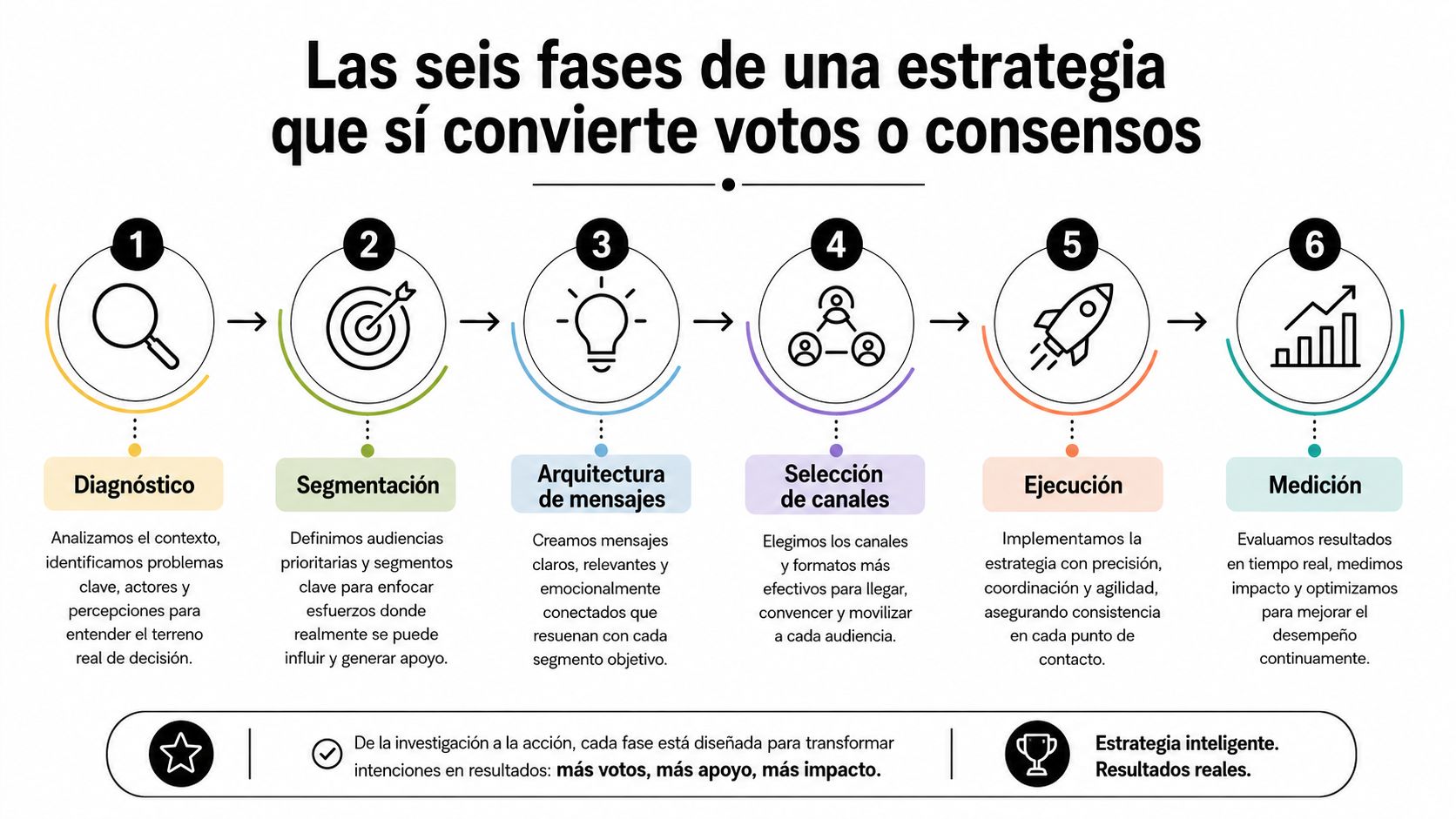 Las seis fases de una estrategia que sí convierte votos o consensos

1

Diagnóstico

Analizamos el contexto, identificamos problemas clave, actores y percepciones para entender el terreno real de decisión.

2

Segmentación

Definimos audiencias prioritarias y segmentos clave para enfocar esfuerzos donde realmente se puede influir y generar apoyo.

3

Arquitectura de mensajes

Creamos mensajes claros, relevantes y emocionalmente conectados que resuenan con cada segmento objetivo.

4

Selección de canales

Elegimos los canales y formatos más efectivos para llegar, convencer y movilizar a cada audiencia.

5

Ejecución

Implementamos la estrategia con precisión, coordinación y agilidad, asegurando consistencia en cada punto de contacto.

6

Medición

Evaluamos resultados en tiempo real, medimos impacto y optimizamos para mejorar el desempeño continuamente.

De la investigación a la acción, cada fase está diseñada para transformar intenciones en resultados: más votos, más apoyo, más impacto.

Estrategia inteligente. Resultados reales.